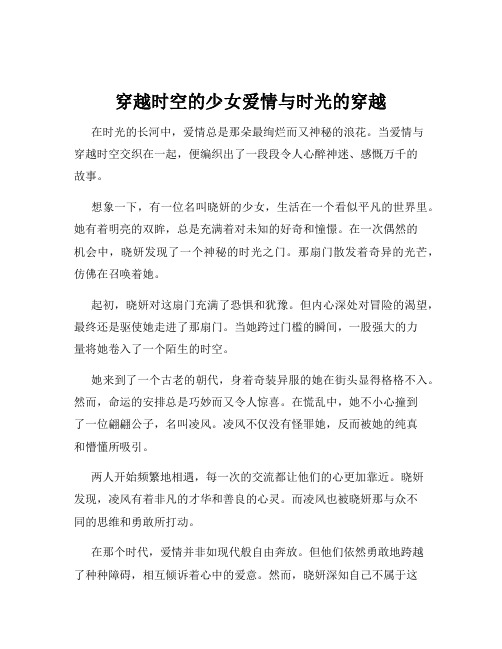 穿越时空的少女爱情与时光的穿越

在时光的长河中，爱情总是那朵最绚烂而又神秘的浪花。当爱情与穿越时空交织在一起，便编织出了一段段令人心醉神迷、感慨万千的故事。

想象一下，有一位名叫晓妍的少女，生活在一个看似平凡的世界里。她有着明亮的双眸，总是充满着对未知的好奇和憧憬。在一次偶然的机会中，晓妍发现了一个神秘的时光之门。那扇门散发着奇异的光芒，仿佛在召唤着她。

起初，晓妍对这扇门充满了恐惧和犹豫。但内心深处对冒险的渴望，最终还是驱使她走进了那扇门。当她跨过门槛的瞬间，一股强大的力量将她卷入了一个陌生的时空。

她来到了一个古老的朝代，身着奇装异服的她在街头显得格格不入。然而，命运的安排总是巧妙而又令人惊喜。在慌乱中，她不小心撞到了一位翩翩公子，名叫凌风。凌风不仅没有怪罪她，反而被她的纯真和懵懂所吸引。

两人开始频繁地相遇，每一次的交流都让他们的心更加靠近。晓妍发现，凌风有着非凡的才华和善良的心灵。而凌风也被晓妍那与众不同的思维和勇敢所打动。

在那个时代，爱情并非如现代般自由奔放。但他们依然勇敢地跨越了种种障碍，相互倾诉着心中的爱意。然而，晓妍深知自己不属于这